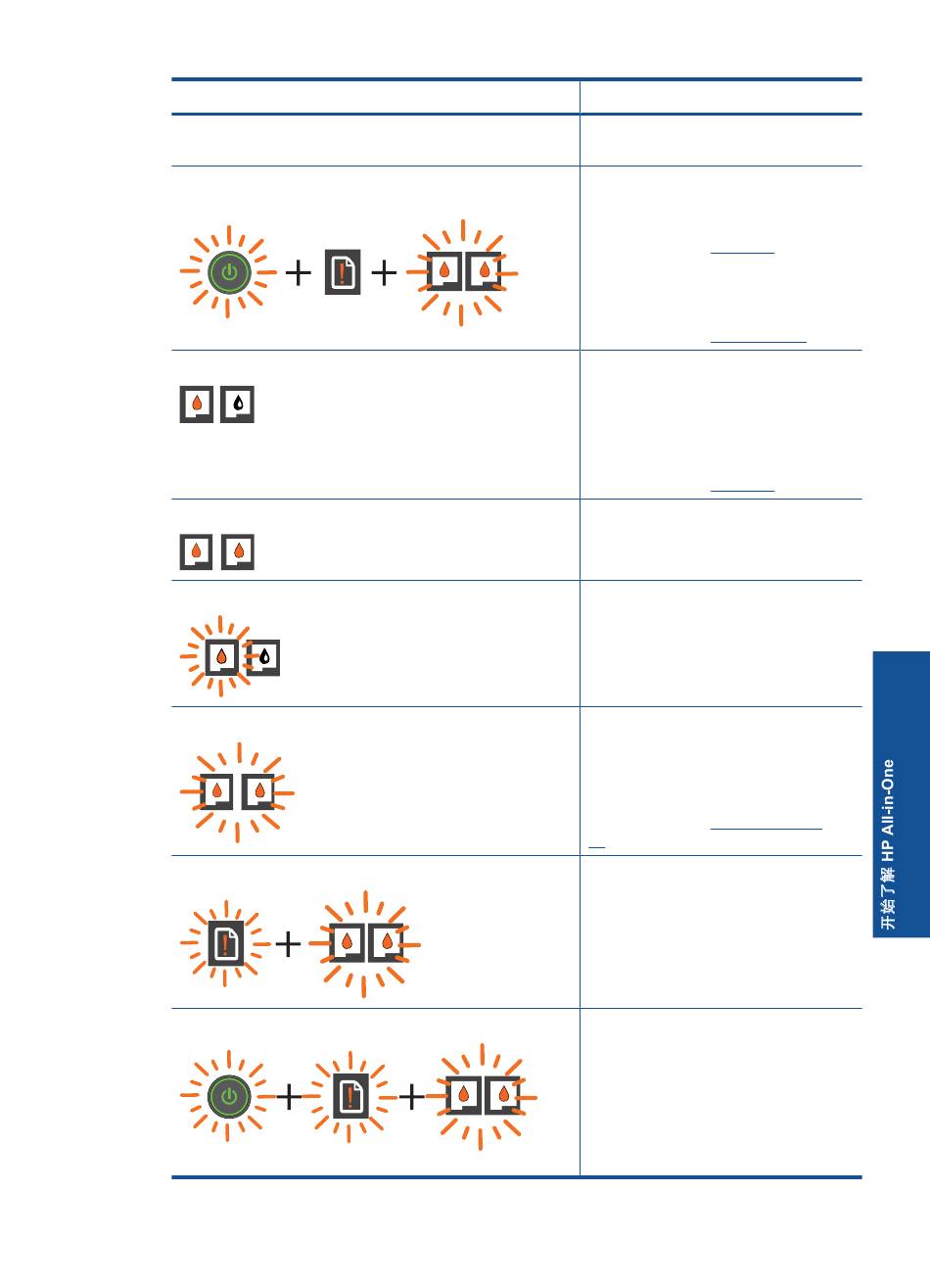 开始了解 HP All-in-One